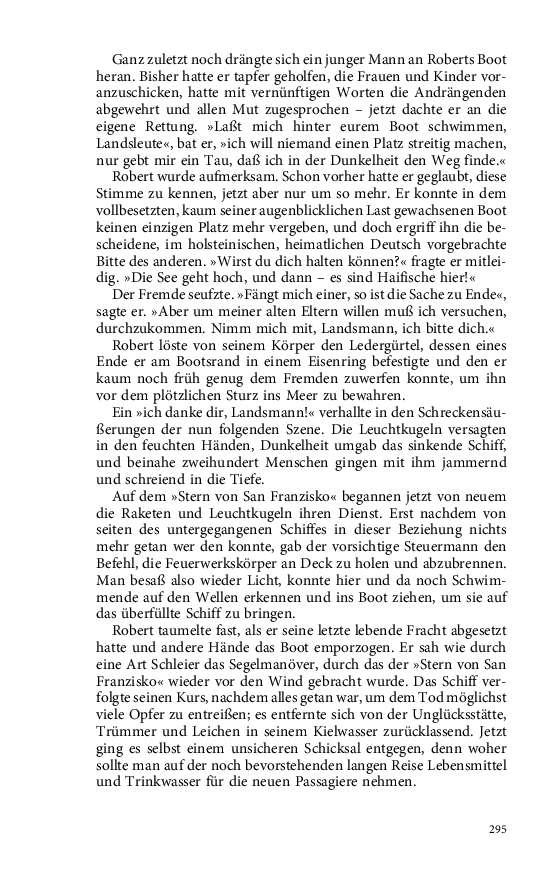 Ganz zuletzt noch drängte sich ein junger Mann an Roberts Boot heran. Bisher hatte er tapfer geholfen, die Frauen und Kinder voranzuschicken, hatte mit vernünftigen Worten die Andrängenden abgewehrt und allen Mut zugesprochen – jetzt dachte er an die eigene Rettung. »Laßt mich hinter eurem Boot schwimmen, Landsleute«, bat er, »ich will niemand einen Platz streitig machen, nur gebt mir ein Tau, daß ich in der Dunkelheit den Weg finde.«

Robert wurde aufmerksam. Schon vorher hatte er geglaubt, diese Stimme zu kennen, jetzt aber nur um so mehr. Er konnte in dem vollbesetzten, kaum seiner augenblicklichen Last gewachsenen Boot keinen einzigen Platz mehr vergeben, und doch ergriff ihn die bescheidene, im holsteinischen, heimatlichen Deutsch vorgebrachte Bitte des anderen. »Wirst du dich halten können?« fragte er mitleidig. »Die See geht hoch, und dann – es sind Haifische hier!«

Der Fremde seufzte. »Fängt mich einer, so ist die Sache zu Ende«, sagte er. »Aber um meiner alten Eltern willen muß ich versuchen, durchzukommen. Nimm mich mit, Landsmann, ich bitte dich.«

Robert löste von seinem Körper den Ledergürtel, dessen eines Ende er am Bootsrand in einem Eisenring befestigte und den er kaum noch früh genug dem Fremden zuwerfen konnte, um ihn vor dem plötzlichen Sturz ins Meer zu bewahren.

Ein »ich danke dir, Landsmann!« verhallte in den Schreckensäußerungen der nun folgenden Szene. Die Leuchtkugeln versagten in den feuchten Händen, Dunkelheit umgab das sinkende Schiff, und beinahe zweihundert Menschen gingen mit ihm jammernd und schreiend in die Tiefe.

Auf dem »Stern von San Franzisko« begannen jetzt von neuem die Raketen und Leuchtkugeln ihren Dienst. Erst nachdem von seiten des untergegangenen Schiffes in dieser Beziehung nichts mehr getan wer den konnte, gab der vorsichtige Steuermann den Befehl, die Feuerwerkskörper an Deck zu holen und abzubrennen. Man besaß also wieder Licht, konnte hier und da noch Schwimmende auf den Wellen erkennen und ins Boot ziehen, um sie auf das überfüllte Schiff zu bringen.

Robert taumelte fast, als er seine letzte lebende Fracht abgesetzt hatte und andere Hände das Boot emporzogen. Er sah wie durch eine Art Schleier das Segelmanöver, durch das der »Stern von San Franzisko« wieder vor den Wind gebracht wurde. Das Schiff verfolgte seinen Kurs, nachdem alles getan war, um dem Tod möglichst viele Opfer zu entreißen; es entfernte sich von der Unglücksstätte, Trümmer und Leichen in seinem Kielwasser zurücklassend. Jetzt ging es selbst einem unsicheren Schicksal entgegen, denn woher sollte man auf der noch bevorstehenden langen Reise Lebensmittel und Trinkwasser für die neuen Passagiere nehmen.

295